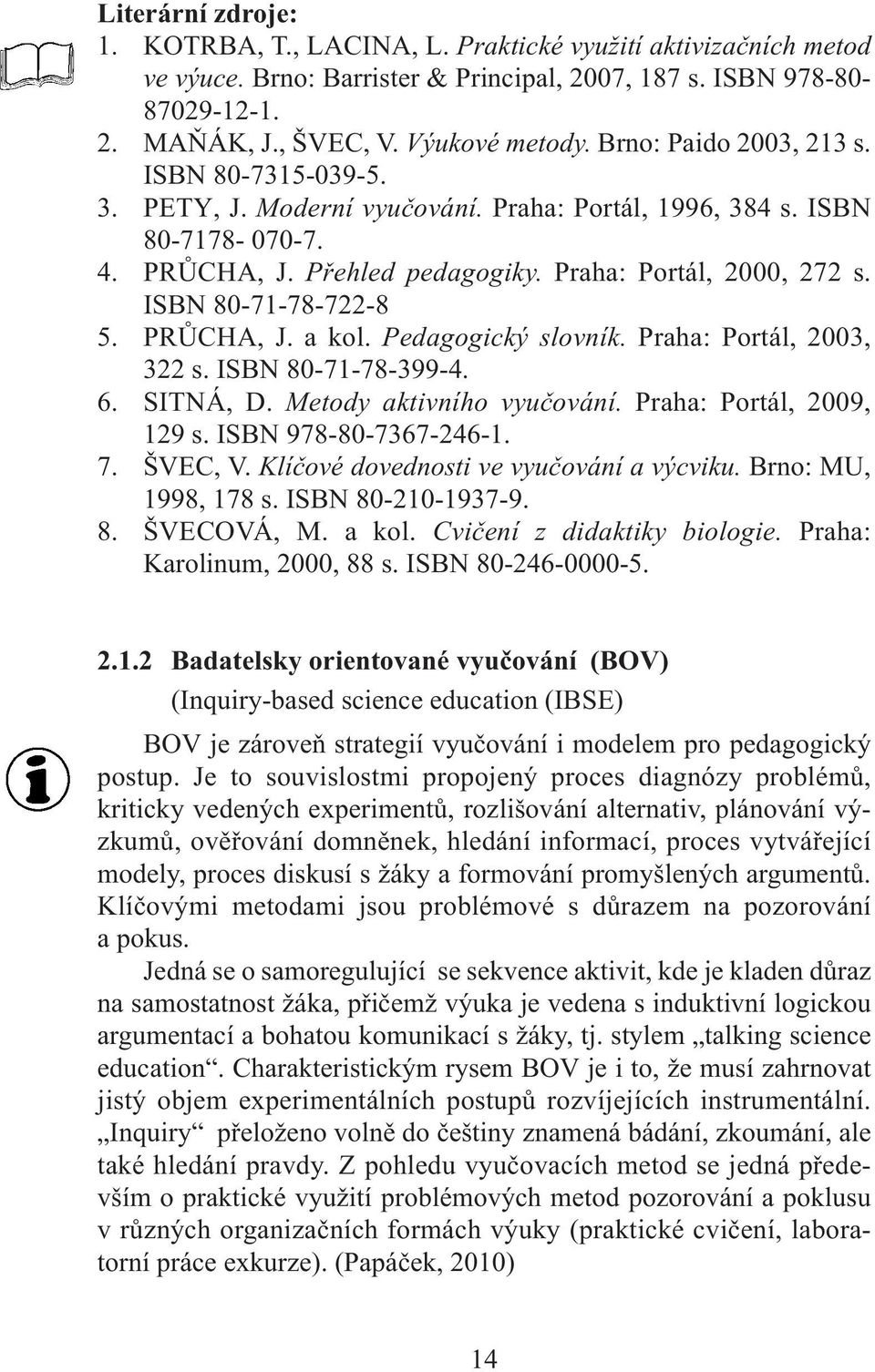 Literární zdroje:
1. KOTRBA, T., LACINA, L. Praktické využití aktivizačních metod ve výuce. Brno: Barrister & Principal, 2007, 187 s. ISBN 978-80-87029-12-1.
2. MAŇÁK, J., ŠVEC, V. Výukové metody. Brno: Paido 2003, 213 s. ISBN 80-7315-039-5.
3. PETY, J. Moderní vyučování. Praha: Portál, 1996, 384 s. ISBN 80-7178- 070-7.
4. PRŮCHA, J. Přehled pedagogiky. Praha: Portál, 2000, 272 s. ISBN 80-71-78-722-8
5. PRŮCHA, J. a kol. Pedagogický slovník. Praha: Portál, 2003, 322 s. ISBN 80-71-78-399-4.
6. SITNÁ, D. Metody aktivního vyučování. Praha: Portál, 2009, 129 s. ISBN 978-80-7367-246-1.
7. ŠVEC, V. Klíčové dovednosti ve vyučování a výcviku. Brno: MU, 1998, 178 s. ISBN 80-210-1937-9.
8. ŠVECOVÁ, M. a kol. Cvičení z didaktiky biologie. Praha: Karolinum, 2000, 88 s. ISBN 80-246-0000-5.

2.1.2 Badatelsky orientované vyučování (BOV)
(Inquiry-based science education (IBSE)

BOV je zároveň strategií vyučování i modelem pro pedagogický postup. Je to souvislostmi propojený proces diagnózy problémů, kriticky vedených experimentů, rozlišování alternativ, plánování výzkumů, ověřování domněnek, hledání informací, proces vytvářející modely, proces diskusí s žáky a formování promyšlených argumentů. Klíčovými metodami jsou problémové s důrazem na pozorování a pokus.

Jedná se o samoregulující se sekvence aktivit, kde je kladen důraz na samostatnost žáka, přičemž výuka je vedena s induktivní logickou argumentací a bohatou komunikací s žáky, tj. stylem „talking science education“. Charakteristickým rysem BOV je i to, že musí zahrnovat jistý objem experimentálních postupů rozvíjejících instrumentální. „Inquiry“ přeloženo volně do češtiny znamená bádání, zkoumání, ale také hledání pravdy. Z pohledu vyučovacích metod se jedná především o praktické využití problémových metod pozorování a poklusu v různých organizačních formách výuky (praktické cvičení, laboratorní práce exkurze). (Papáček, 2010)

14